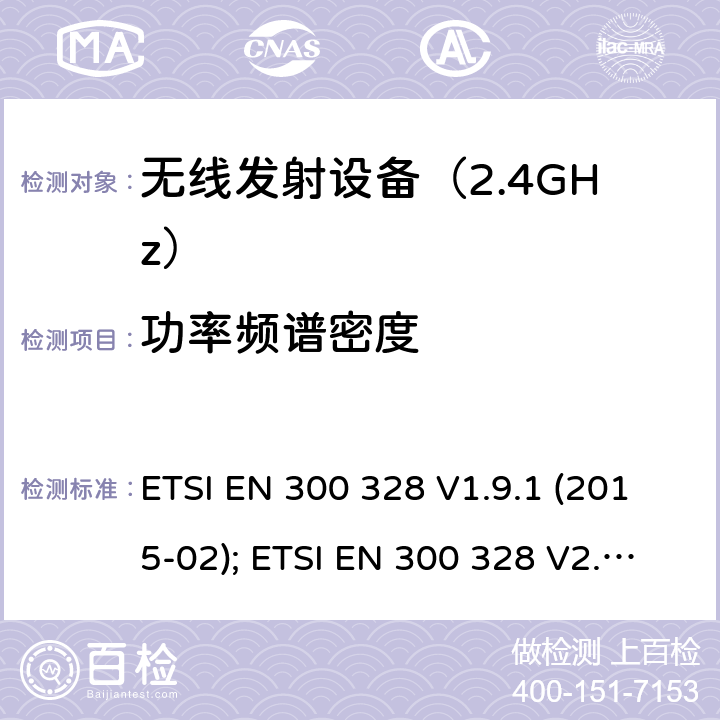 MA CNAS AC ilac-MRA

检测对象： 无线发射设备（2.4GHz）

检测项目： 功率频谱密度

检测标准： ETSI EN 300 328 V1.9.1 (2015-02); ETSI EN 300 328 V2.…

百检 Baijiantest.com

做检测 上百检
400-151-7153